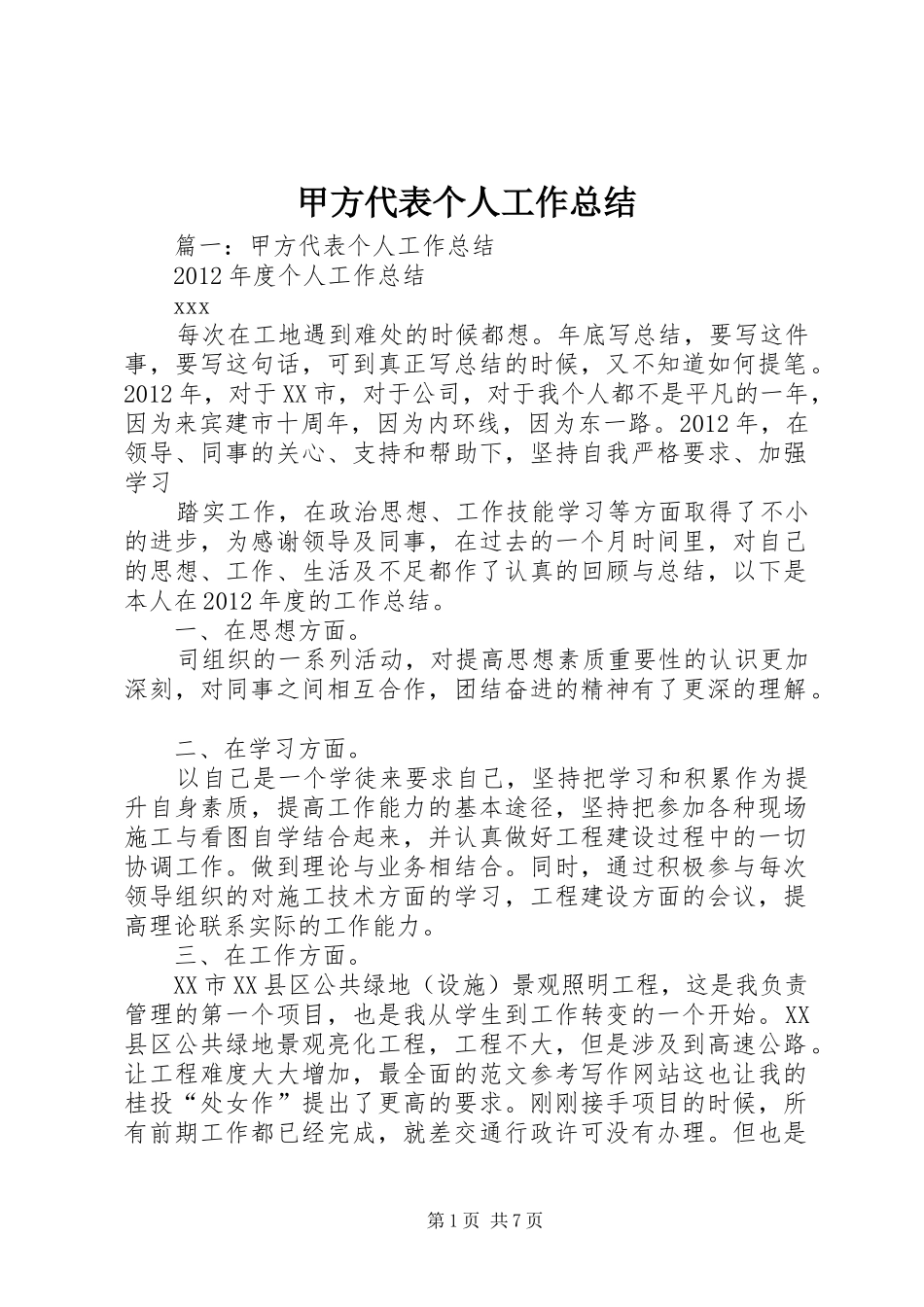 甲方代表个人工作总结

篇一：甲方代表个人工作总结

2012年度个人工作总结

xxx

每次在工地遇到难处的时候都想。年底写总结，要写这件事，要写这句话，可到真正写总结的时候，又不知道如何提笔。2012年，对于XX市，对于公司，对于我个人都不是平凡的一年，因为来宾建市十周年，因为内环线，因为东一路。2012年，在领导、同事的关心、支持和帮助下，坚持自我严格要求、加强学习

踏实工作，在政治思想、工作技能学习等方面取得了不小的进步，为感谢领导及同事，在过去的一个月时间里，对自己的思想、工作、生活及不足都作了认真的回顾与总结，以下是本人在2012年度的工作总结。

一、在思想方面。

司组织的一系列活动，对提高思想素质重要性的认识更加深刻，对同事之间相互合作，团结奋进的精神有了更深的理解。

二、在学习方面。

以自己是一个学徒来要求自己，坚持把学习和积累作为提升自身素质，提高工作能力的基本途径，坚持把参加各种现场施工与看图自学结合起来，并认真做好工程建设过程中的一切协调工作。做到理论与业务相结合。同时，通过积极参与每次领导组织的对施工技术方面的学习，工程建设方面的会议，提高理论联系实际的工作能力。

三、在工作方面。

XX市XX县区公共绿地（设施）景观照明工程，这是我负责管理的第一个项目，也是我从学生到工作转变的一个开始。XX县区公共绿地景观亮化工程，工程不大，但是涉及到高速公路。让工程难度大大增加，最全面的范文参考写作网站这也让我的桂投“处女作”提出了更高的要求。刚刚接手项目的时候，所有前期工作都已经完成，就差交通行政许可没有办理。但也是

第1页 共7页